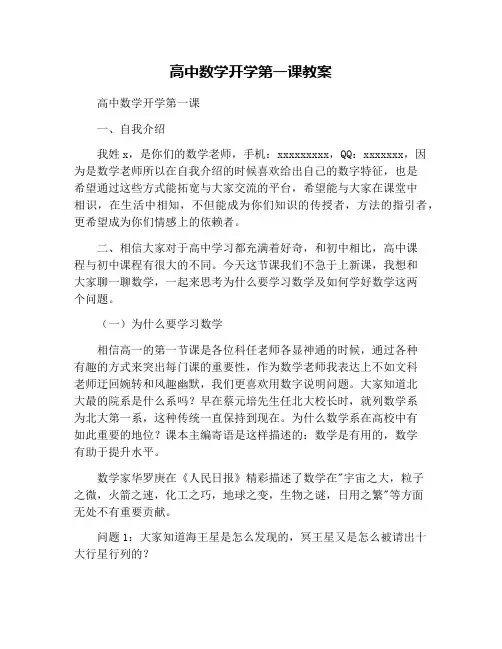 高中数学开学第一课教案

高中数学开学第一课

一、自我介绍

我姓 x，是你们的数学老师，手机：xxxxxxxxx，QQ：xxxxxxx，因为是数学老师所以在自我介绍的时候喜欢给出自己的数字特征，也是希望通过这些方式能拓宽与大家交流的平台，希望能与大家在课堂中相识，在生活中相知，不但能成为你们知识的传授者，方法的指引者，更希望成为你们情感上的依赖者。

二、相信大家对于高中学习都充满着好奇，和初中相比，高中课程与初中课程有很大的不同。今天这节课我们不急于上新课，我想和大家聊一聊数学，一起来思考为什么要学习数学及如何学好数学这两个问题。

（一）为什么要学习数学

相信高一的第一节课是各位科任老师各显神通的时候，通过各种有趣的方式来突出每门课的重要性，作为数学老师我表达上不如文科老师迂回婉转和风趣幽默，我们更喜欢用数字说明问题。大家知道北大最的院系是什么系吗？早在蔡元培先生任北大校长时，就列数学系为北大第一系，这种传统一直保持到现在。为什么数学系在高校中有如此重要的地位？课本主编寄语是这样描述的：数学是有用的，数学有助于提升水平。

数学家华罗庚在《人民日报》精彩描述了数学在"宇宙之大，粒子之微，火箭之速，化工之巧，地球之变，生物之谜，日用之繁"等方面无处不有重要贡献。

问题 1：大家知道海王星是怎么发现的，冥王星又是怎么被请出十大行星行列的？